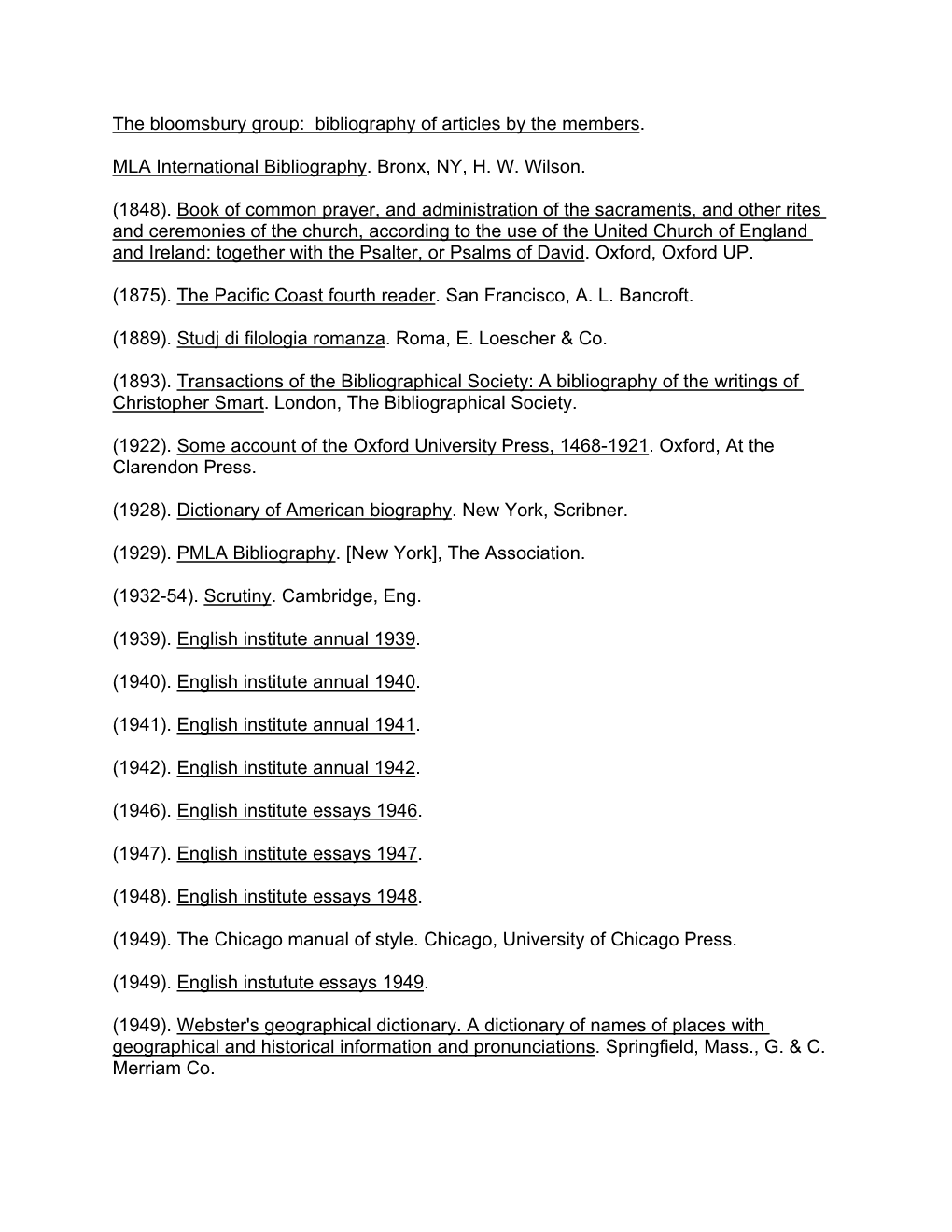 The bloomsbury group: bibliography of articles by the members.

MLA International Bibliography. Bronx, NY, H. W. Wilson.

(1848). Book of common prayer, and administration of the sacraments, and other rites and ceremonies of the church, according to the use of the United Church of England and Ireland: together with the Psalter, or Psalms of David. Oxford, Oxford UP.

(1875). The Pacific Coast fourth reader. San Francisco, A. L. Bancroft.

(1889). Studj di filologia romanza. Roma, E. Loescher & Co.

(1893). Transactions of the Bibliographical Society: A bibliography of the writings of Christopher Smart. London, The Bibliographical Society.

(1922). Some account of the Oxford University Press, 1468-1921. Oxford, At the Clarendon Press.

(1928). Dictionary of American biography. New York, Scribner.

(1929). PMLA Bibliography. [New York], The Association.

(1932-54). Scrutiny. Cambridge, Eng.

(1939). English institute annual 1939.

(1940). English institute annual 1940.

(1941). English institute annual 1941.

(1942). English institute annual 1942.

(1946). English institute essays 1946.

(1947). English institute essays 1947.

(1948). English institute essays 1948.

(1949). The Chicago manual of style. Chicago, University of Chicago Press.

(1949). English instutute essays 1949.

(1949). Webster's geographical dictionary. A dictionary of names of places with geographical and historical information and pronunciations. Springfield, Mass., G. & C. Merriam Co.